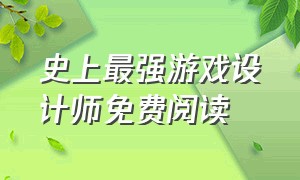 史上最强游戏设计师免费阅读